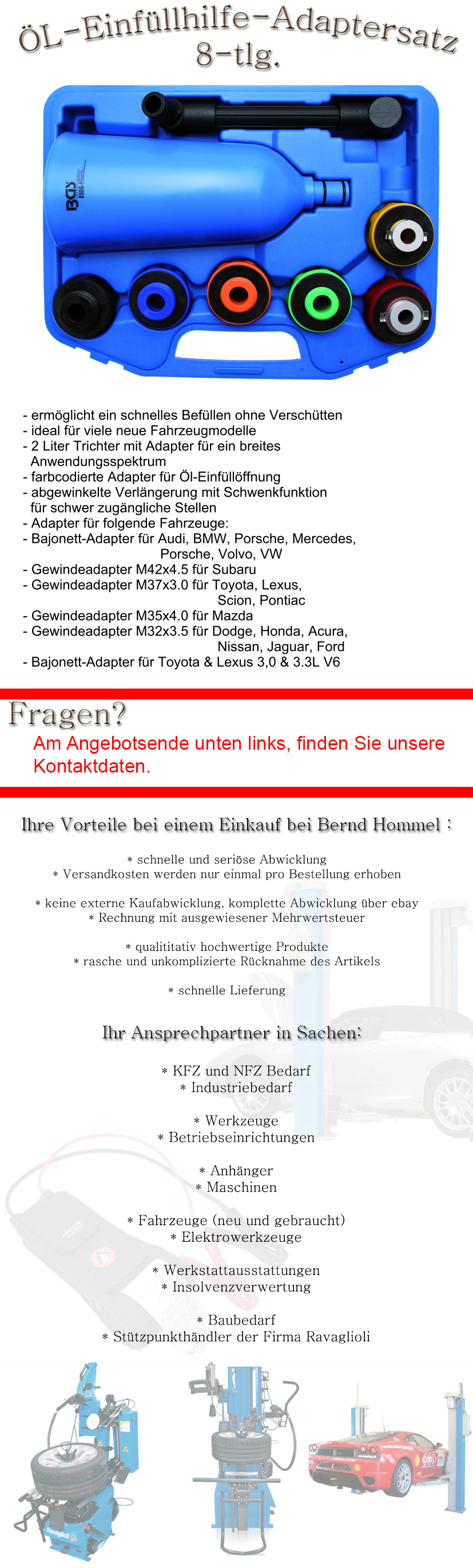 ÖL-Einfüllhilfe-Adaptersatz
8-tlg.

BGS
8505-1

- ermöglicht ein schnelles Befüllen ohne Verschütten
- ideal für viele neue Fahrzeugmodelle
- 2 Liter Trichter mit Adapter für ein breites Anwendungsspektrum
- farbcodierte Adapter für Öl-Einfüllöffnung
- abgewinkelte Verlängerung mit Schwenkfunktion für schwer zugängliche Stellen
- Adapter für folgende Fahrzeuge:
- Bajonett-Adapter für Audi, BMW, Porsche, Mercedes, Porsche, Volvo, VW
- Gewindeadapter M42x4.5 für Subaru
- Gewindeadapter M37x3.0 für Toyota, Lexus, Scion, Pontiac
- Gewindeadapter M35x4.0 für Mazda
- Gewindeadapter M32x3.5 für Dodge, Honda, Acura, Nissan, Jaguar, Ford
- Bajonett-Adapter für Toyota & Lexus 3,0 & 3.3L V6

Fragen?
Am Angebotsende unten links, finden Sie unsere Kontaktdaten.

Ihre Vorteile bei einem Einkauf bei Bernd Hommel :

* schnelle und seriöse Abwicklung
* Versandkosten werden nur einmal pro Bestellung erhoben

* keine externe Kaufabwicklung, komplette Abwicklung über ebay
* Rechnung mit ausgewiesener Mehrwertsteuer

* qualititativ hochwertige Produkte
* rasche und unkomplizierte Rücknahme des Artikels

* schnelle Lieferung

Ihr Ansprechpartner in Sachen:

* KFZ und NFZ Bedarf
* Industriebedarf

* Werkzeuge
* Betriebseinrichtungen

* Anhänger
* Maschinen

* Fahrzeuge (neu und gebraucht)
* Elektrowerkzeuge

* Werkstattausstattungen
* Insolvenzverwertung

* Baubedarf
* Stützpunkthändler der Firma Ravaglioli

Ravaglioli